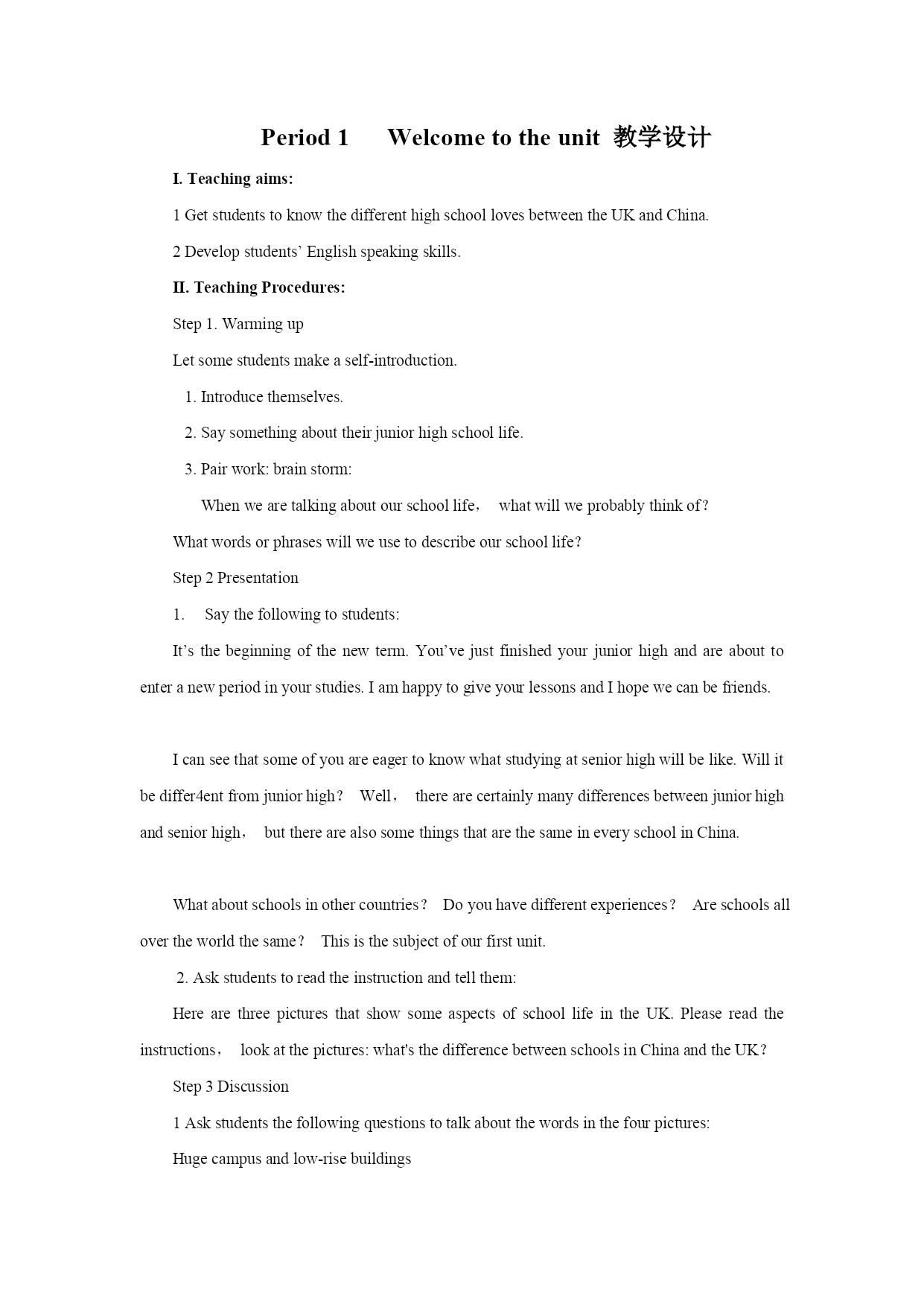 Period 1 Welcome to the unit 教学设计

I. Teaching aims:

1 Get students to know the different high school loves between the UK and China.

2 Develop students’ English speaking skills.

II. Teaching Procedures:

Step 1. Warming up

Let some students make a self-introduction.

1. Introduce themselves.

2. Say something about their junior high school life.

3. Pair work: brain storm:

When we are talking about our school life， what will we probably think of？

What words or phrases will we use to describe our school life？

Step 2 Presentation

1. Say the following to students:

It’s the beginning of the new term. You’ve just finished your junior high and are about to enter a new period in your studies. I am happy to give your lessons and I hope we can be friends.

I can see that some of you are eager to know what studying at senior high will be like. Will it be differ4ent from junior high？ Well， there are certainly many differences between junior high and senior high， but there are also some things that are the same in every school in China.

What about schools in other countries？ Do you have different experiences？ Are schools all over the world the same？ This is the subject of our first unit.

2. Ask students to read the instruction and tell them:

Here are three pictures that show some aspects of school life in the UK. Please read the instructions， look at the pictures: what's the difference between schools in China and the UK？

Step 3 Discussion

1 Ask students the following questions to talk about the words in the four pictures:

Huge campus and low-rise buildings